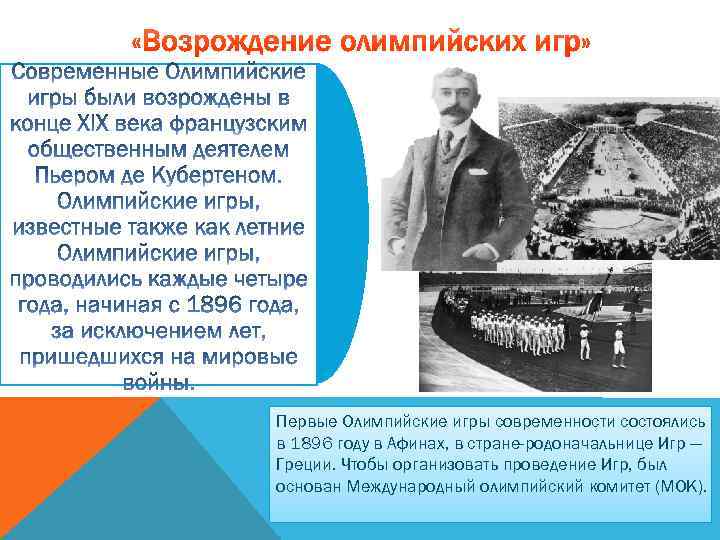 «Возрождение олимпийских игр»

Современные Олимпийские игры были возрождены в конце XIX века французским общественным деятелем Пьером де Кубертеном. Олимпийские игры, известные также как летние Олимпийские игры, проводились каждые четыре года, начиная с 1896 года, за исключением лет, пришедшихся на мировые войны.

Первые Олимпийские игры современности состоялись в 1896 году в Афинах, в стране-родоначальнице Игр — Греции. Чтобы организовать проведение Игр, был основан Международный олимпийский комитет (МОК).